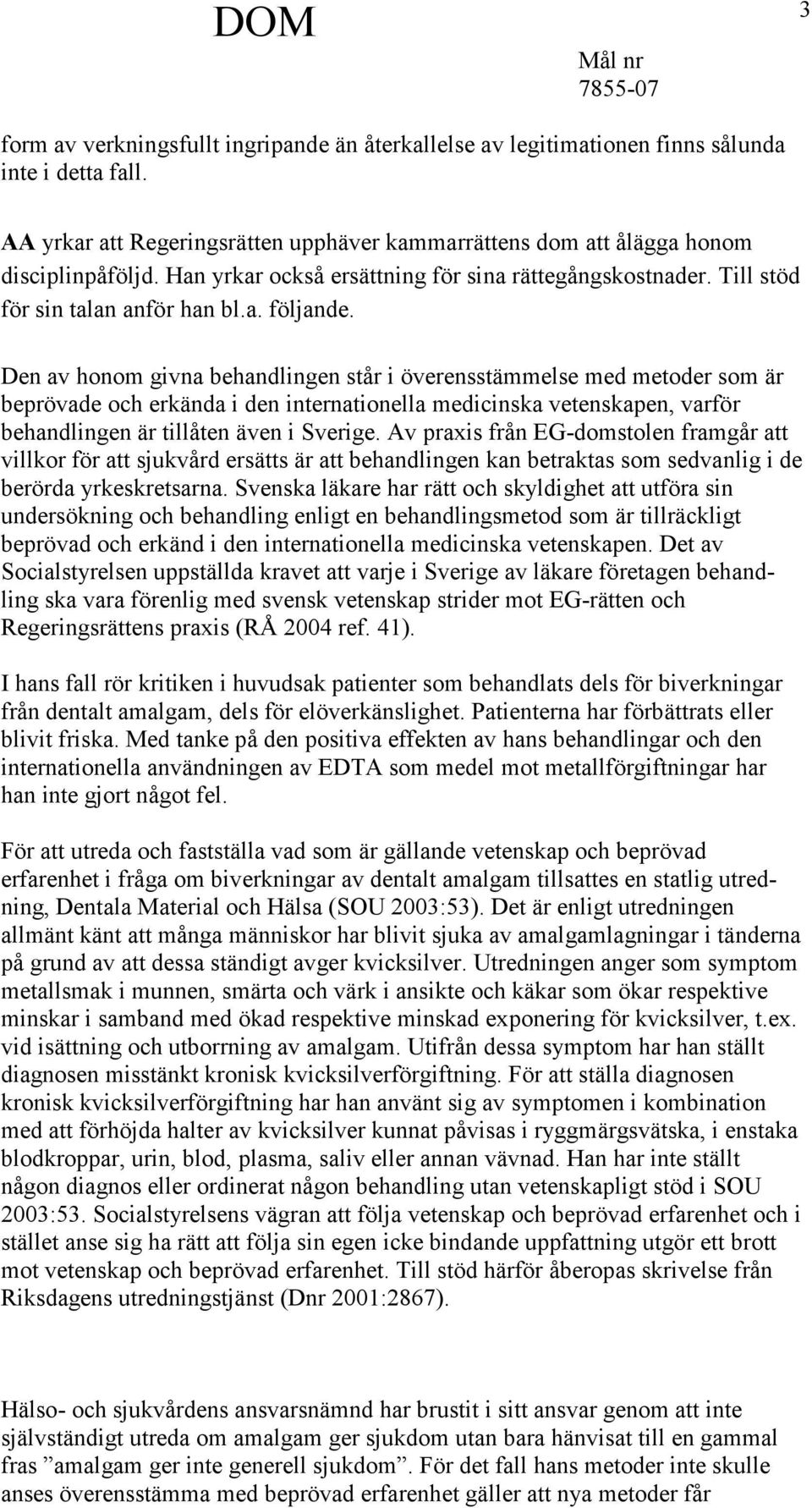 DOM

3

Mål nr
7855-07

form av verkningsfullt ingripande än återkallelse av legitimationen finns sålunda inte i detta fall.

AA yrkar att Regeringsrätten upphäver kammarrättens dom att ålägga honom disciplinpåföljd. Han yrkar också ersättning för sina rättegångskostnader. Till stöd för sin talan anför han bl.a. följande.

Den av honom givna behandlingen står i överensstämmelse med metoder som är beprövade och erkända i den internationella medicinska vetenskapen, varför behandlingen är tillåten även i Sverige. Av praxis från EG-domstolen framgår att villkor för att sjukvård ersätts är att behandlingen kan betraktas som sedvanlig i de berörda yrkeskretsarna. Svenska läkare har rätt och skyldighet att utföra sin undersökning och behandling enligt en behandlingsmetod som är tillräckligt beprövad och erkänd i den internationella medicinska vetenskapen. Det av Socialstyrelsen uppställda kravet att varje i Sverige av läkare företagen behandling ska vara förenlig med svensk vetenskap strider mot EG-rätten och Regeringsrättens praxis (RÅ 2004 ref. 41).

I hans fall rör kritiken i huvudsak patienter som behandlats dels för biverkningar från dentalt amalgam, dels för elöverkänslighet. Patienterna har förbättrats eller blivit friska. Med tanke på den positiva effekten av hans behandlingar och den internationella användningen av EDTA som medel mot metallförgiftningar har han inte gjort något fel.

För att utreda och fastställa vad som är gällande vetenskap och beprövad erfarenhet i fråga om biverkningar av dentalt amalgam tillsattes en statlig utredning, Dentala Material och Hälsa (SOU 2003:53). Det är enligt utredningen allmänt känt att många människor har blivit sjuka av amalgamlagningar i tänderna på grund av att dessa ständigt avger kvicksilver. Utredningen anger som symptom metallsmak i munnen, smärta och värk i ansikte och käkar som ökar respektive minskar i samband med ökad respektive minskad exponering för kvicksilver, t.ex. vid isättning och utborrning av amalgam. Utifrån dessa symptom har han ställt diagnosen misstänkt kronisk kvicksilverförgiftning. För att ställa diagnosen kronisk kvicksilverförgiftning har han använt sig av symptomen i kombination med att förhöjda halter av kvicksilver kunnat påvisas i ryggmärgsvätska, i enstaka blodkroppar, urin, blod, plasma, saliv eller annan vävnad. Han har inte ställt någon diagnos eller ordinerat någon behandling utan vetenskapligt stöd i SOU 2003:53. Socialstyrelsens vägran att följa vetenskap och beprövad erfarenhet och i stället anse sig ha rätt att följa sin egen icke bindande uppfattning utgör ett brott mot vetenskap och beprövad erfarenhet. Till stöd härför åberopas skrivelse från Riksdagens utredningstjänst (Dnr 2001:2867).

Hälso- och sjukvårdens ansvarsnämnd har brustit i sitt ansvar genom att inte självständigt utreda om amalgam ger sjukdom utan bara hänvisat till en gammal fras ”amalgam ger inte generell sjukdom”. För det fall hans metoder inte skulle anses överensstämma med beprövad erfarenhet gäller att nya metoder får